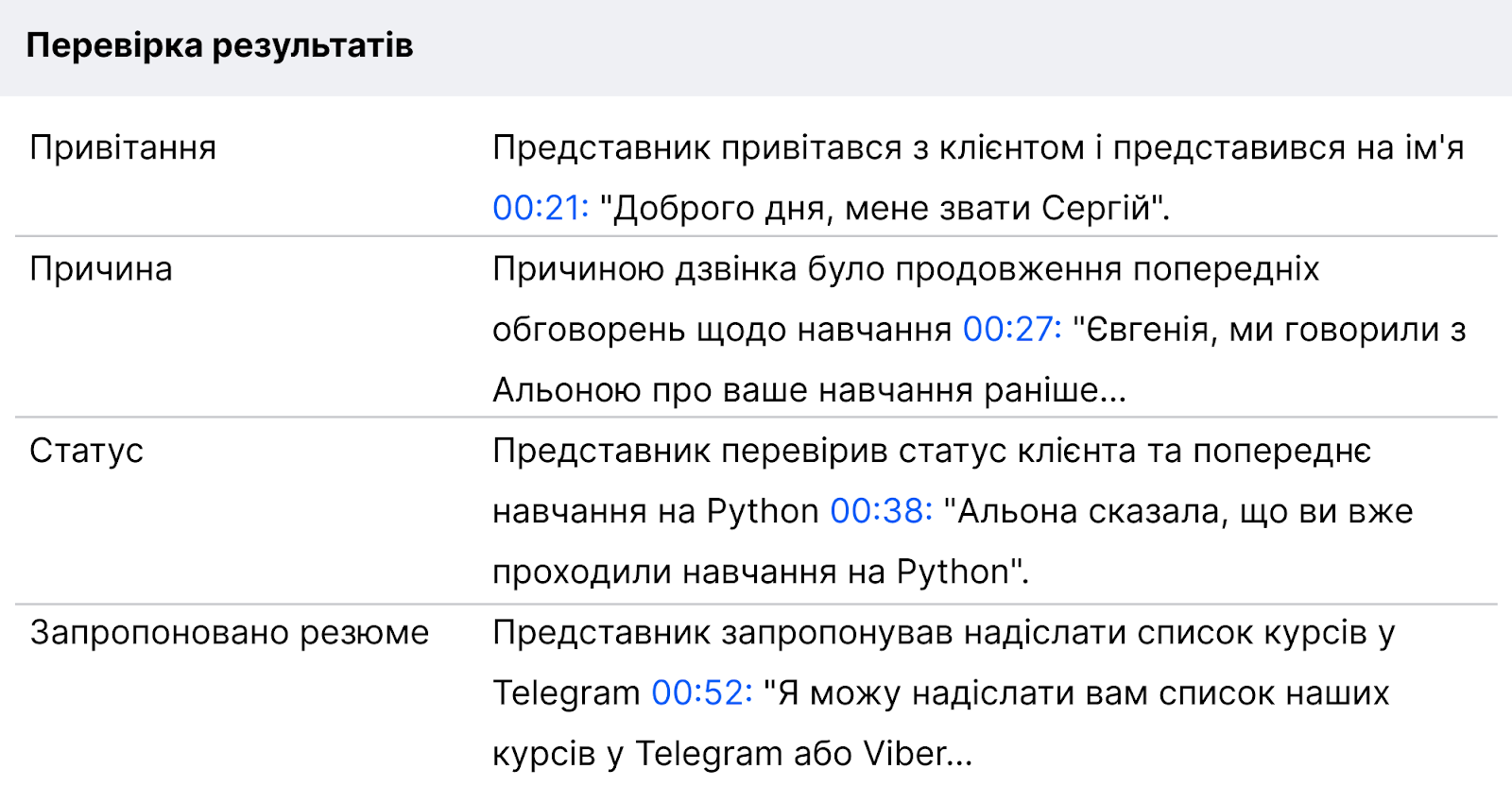 Перевірка результатів

| | |
|---|---|
| Привітання | Представник привітався з клієнтом і представився на ім'я 00:21: "Доброго дня, мене звати Сергій". |
| Причина | Причиною дзвінка було продовження попередніх обговорень щодо навчання 00:27: "Євгенія, ми говорили з Альоною про ваше навчання раніше... |
| Статус | Представник перевірив статус клієнта та попереднє навчання на Python 00:38: "Альона сказала, що ви вже проходили навчання на Python". |
| Запропоновано резюме | Представник запропонував надіслати список курсів у Telegram 00:52: "Я можу надіслати вам список наших курсів у Telegram або Viber... |